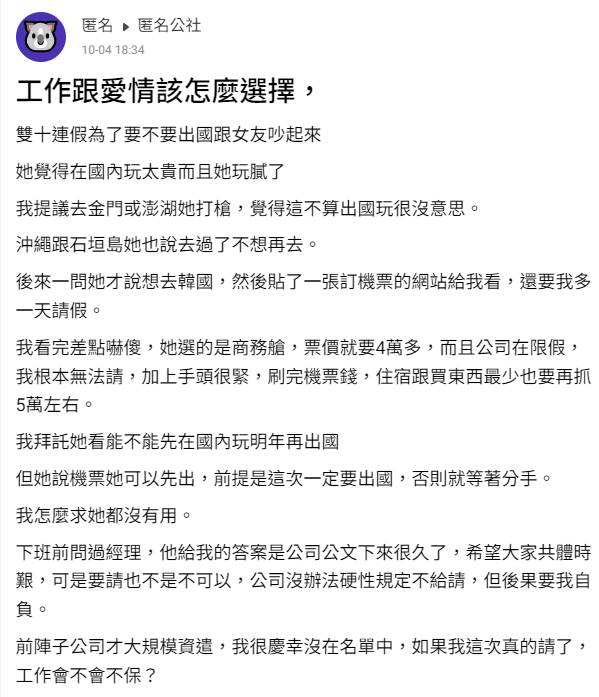 匿名 ▸ 匿名公社
10-04 18:34

工作跟愛情該怎麼選擇，

雙十連假為了要不要出國跟女友吵起來

她覺得在國內玩太貴而且她玩膩了

我提議去金門或澎湖她打槍，覺得這不算出國玩很沒意思。

沖繩跟石垣島她也說去過了不想再去。

後來一問她才說想去韓國，然後貼了一張訂機票的網站給我看，還要我多一天請假。

我看完差點嚇傻，她選的是商務艙，票價就要4萬多，而且公司在限假，我根本無法請，加上手頭很緊，刷完機票錢，住宿跟買東西最少也要再抓5萬左右。

我拜託她看能不能先在國內玩明年再出國

但她說機票她可以先出，前提是這次一定要出國，否則就等著分手。

我怎麼求她都沒有用。

下班前問過經理，他給我的答案是公司公文下來很久了，希望大家共體時艱，可是要請也不是不可以，公司沒辦法硬性規定不給請，但後果要我自負。

前陣子公司才大規模資遣，我很慶幸沒在名單中，如果我這次真的請了，工作會不會不保？